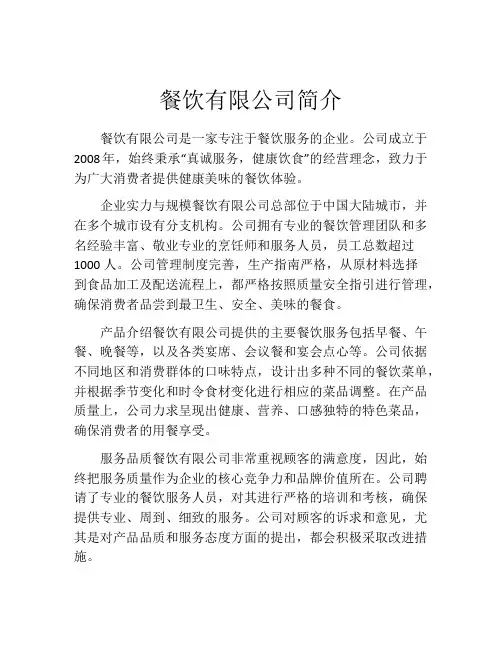 餐饮有限公司简介

餐饮有限公司是一家专注于餐饮服务的企业。公司成立于2008年，始终秉承“真诚服务，健康饮食”的经营理念，致力于为广大消费者提供健康美味的餐饮体验。

企业实力与规模餐饮有限公司总部位于中国大陆城市，并在多个城市设有分支机构。公司拥有专业的餐饮管理团队和多名经验丰富、敬业专业的烹饪师和服务人员，员工总数超过1000人。公司管理制度完善，生产指南严格，从原材料选择到食品加工及配送流程上，都严格按照质量安全指引进行管理，确保消费者品尝到最卫生、安全、美味的餐食。

产品介绍餐饮有限公司提供的主要餐饮服务包括早餐、午餐、晚餐等，以及各类宴席、会议餐和宴会点心等。公司依据不同地区和消费群体的口味特点，设计出多种不同的餐饮菜单，并根据季节变化和时令食材变化进行相应的菜品调整。在产品质量上，公司力求呈现出健康、营养、口感独特的特色菜品，确保消费者的用餐享受。

服务品质餐饮有限公司非常重视顾客的满意度，因此，始终把服务质量作为企业的核心竞争力和品牌价值所在。公司聘请了专业的餐饮服务人员，对其进行严格的培训和考核，确保提供专业、周到、细致的服务。公司对顾客的诉求和意见，尤其是对产品品质和服务态度方面的提出，都会积极采取改进措施。